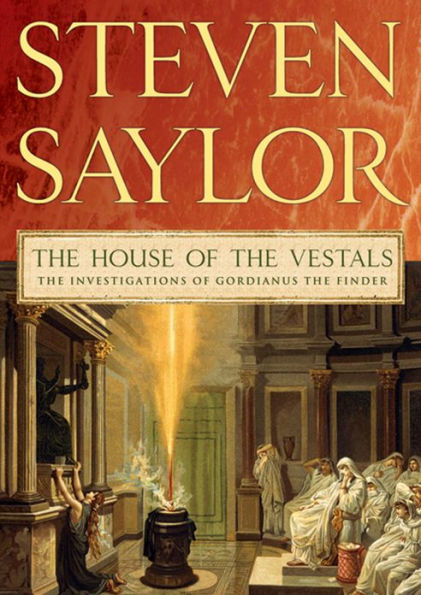 STEVEN SAYLOR

THE HOUSE OF THE VESTALS
THE INVESTIGATIONS OF GORDIANUS THE FINDER